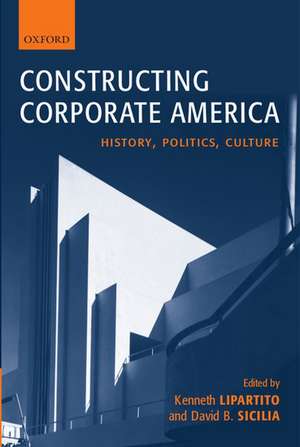 OXFORD

CONSTRUCTING CORPORATE AMERICA

HISTORY, POLITICS, CULTURE

Edited by
Kenneth LIPARTITO
and David B. SICILIA